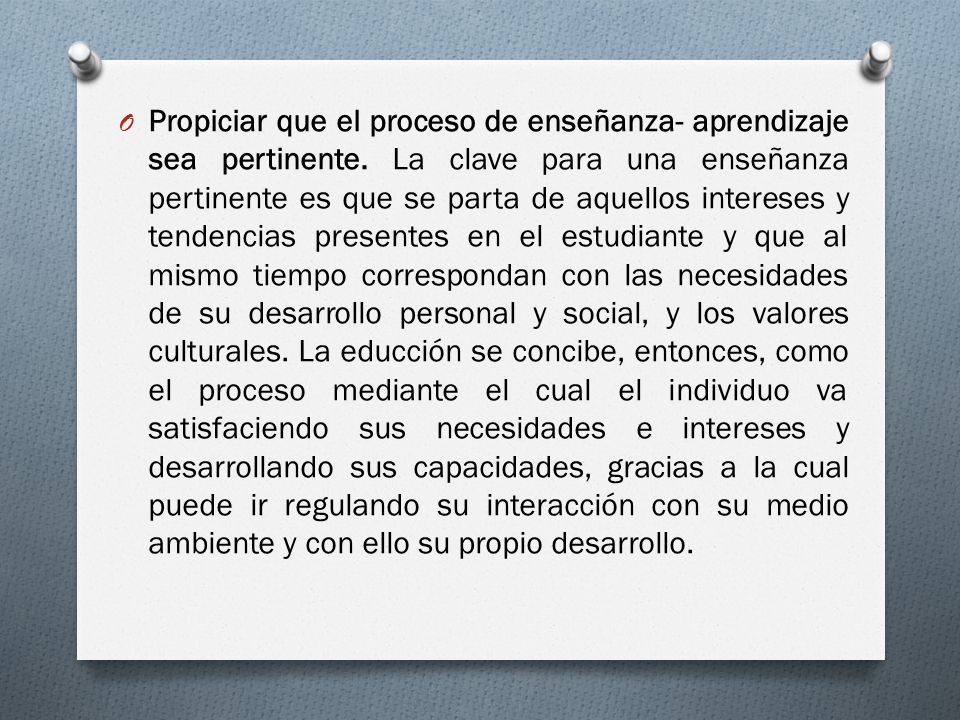 O Propiciar que el proceso de enseñanza- aprendizaje sea pertinente. La clave para una enseñanza pertinente es que se parta de aquellos intereses y tendencias presentes en el estudiante y que al mismo tiempo correspondan con las necesidades de su desarrollo personal y social, y los valores culturales. La educción se concibe, entonces, como el proceso mediante el cual el individuo va satisfaciendo sus necesidades e intereses y desarrollando sus capacidades, gracias a la cual puede ir regulando su interacción con su medio ambiente y con ello su propio desarrollo.